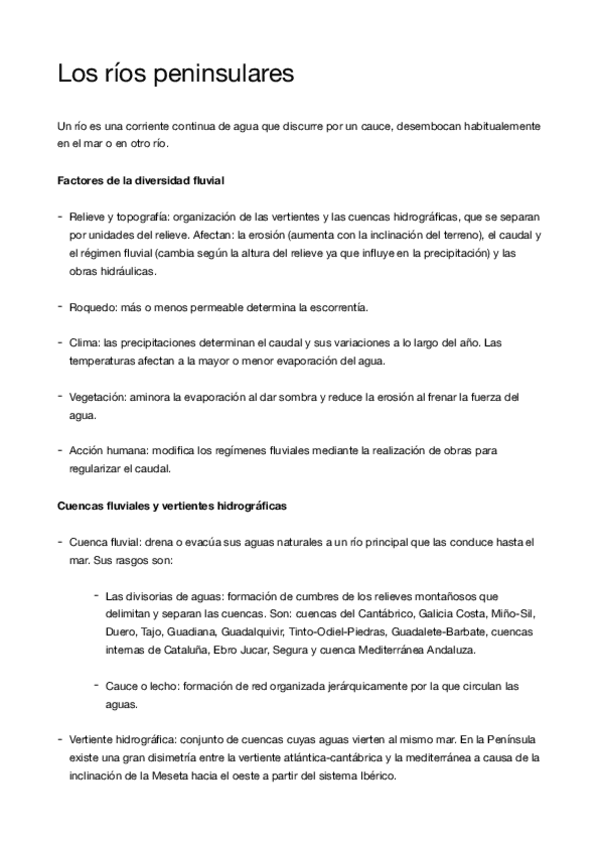 Los ríos peninsulares

Un río es una corriente continua de agua que discurre por un cauce, desembocan habitualemente en el mar o en otro río.

Factores de la diversidad fluvial

- Relieve y topografía: organización de las vertientes y las cuencas hidrográficas, que se separan por unidades del relieve. Afectan: la erosión (aumenta con la inclinación del terreno), el caudal y el régimen fluvial (cambia según la altura del relieve ya que influye en la precipitación) y las obras hidráulicas.

- Roquedo: más o menos permeable determina la escorrentía.

- Clima: las precipitaciones determinan el caudal y sus variaciones a lo largo del año. Las temperaturas afectan a la mayor o menor evaporación del agua.

- Vegetación: aminora la evaporación al dar sombra y reduce la erosión al frenar la fuerza del agua.

- Acción humana: modifica los regímenes fluviales mediante la realización de obras para regularizar el caudal.

Cuencas fluviales y vertientes hidrográficas

- Cuenca fluvial: drena o evacúa sus aguas naturales a un río principal que las conduce hasta el mar. Sus rasgos son:

- Las divisorias de aguas: formación de cumbres de los relieves montañosos que delimitan y separan las cuencas. Son: cuencas del Cantábrico, Galicia Costa, Miño-Sil, Duero, Tajo, Guadiana, Guadalquivir, Tinto-Odiel-Piedras, Guadalete-Barbate, cuencas internas de Cataluña, Ebro Jucar, Segura y cuenca Mediterránea Andaluza.

- Cauce o lecho: formación de red organizada jerárquicamente por la que circulan las aguas.

- Vertiente hidrográfica: conjunto de cuencas cuyas aguas vierten al mismo mar. En la Península existe una gran disimetría entre la vertiente atlántica-cantábrica y la mediterránea a causa de la inclinación de la Meseta hacia el oeste a partir del sistema Ibérico.